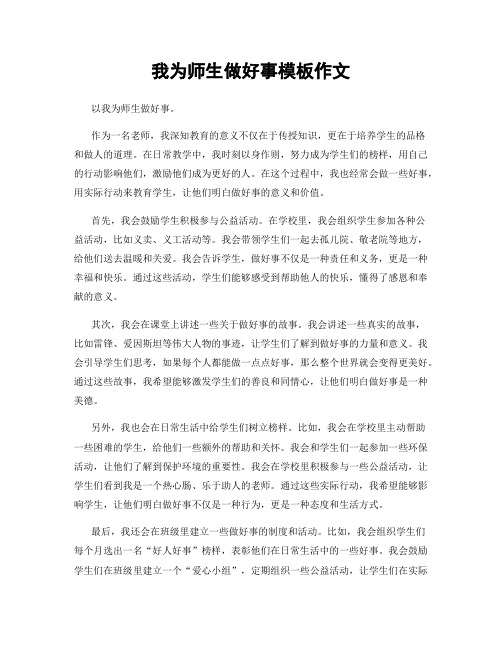 我为师生做好事模板作文

以我为师生做好事。

作为一名老师，我深知教育的意义不仅在于传授知识，更在于培养学生的品格和做人的道理。在日常教学中，我时刻以身作则，努力成为学生们的榜样，用自己的行动影响他们，激励他们成为更好的人。在这个过程中，我也经常会做一些好事，用实际行动来教育学生，让他们明白做好事的意义和价值。

首先，我会鼓励学生积极参与公益活动。在学校里，我会组织学生参加各种公益活动，比如义卖、义工活动等。我会带领学生们一起去孤儿院、敬老院等地方，给他们送去温暖和关爱。我会告诉学生，做好事不仅是一种责任和义务，更是一种幸福和快乐。通过这些活动，学生们能够感受到帮助他人的快乐，懂得了感恩和奉献的意义。

其次，我会在课堂上讲述一些关于做好事的故事。我会讲述一些真实的故事，比如雷锋、爱因斯坦等伟大人物的事迹，让学生们了解到做好事的力量和意义。我会引导学生们思考，如果每个人都能做一点点好事，那么整个世界就会变得更美好。通过这些故事，我希望能够激发学生们的善良和同情心，让他们明白做好事是一种美德。

另外，我也会在日常生活中给学生们树立榜样。比如，我会在学校里主动帮助一些困难的学生，给他们一些额外的帮助和关怀。我会和学生们一起参加一些环保活动，让他们了解到保护环境的重要性。我会在学校里积极参与一些公益活动，让学生们看到我是一个热心肠、乐于助人的老师。通过这些实际行动，我希望能够影响学生，让他们明白做好事不仅是一种行为，更是一种态度和生活方式。

最后，我还会在班级里建立一些做好事的制度和活动。比如，我会组织学生们每个月选出一名“好人好事”榜样，表彰他们在日常生活中的一些好事。我会鼓励学生们在班级里建立一个“爱心小组”，定期组织一些公益活动，让学生们在实际